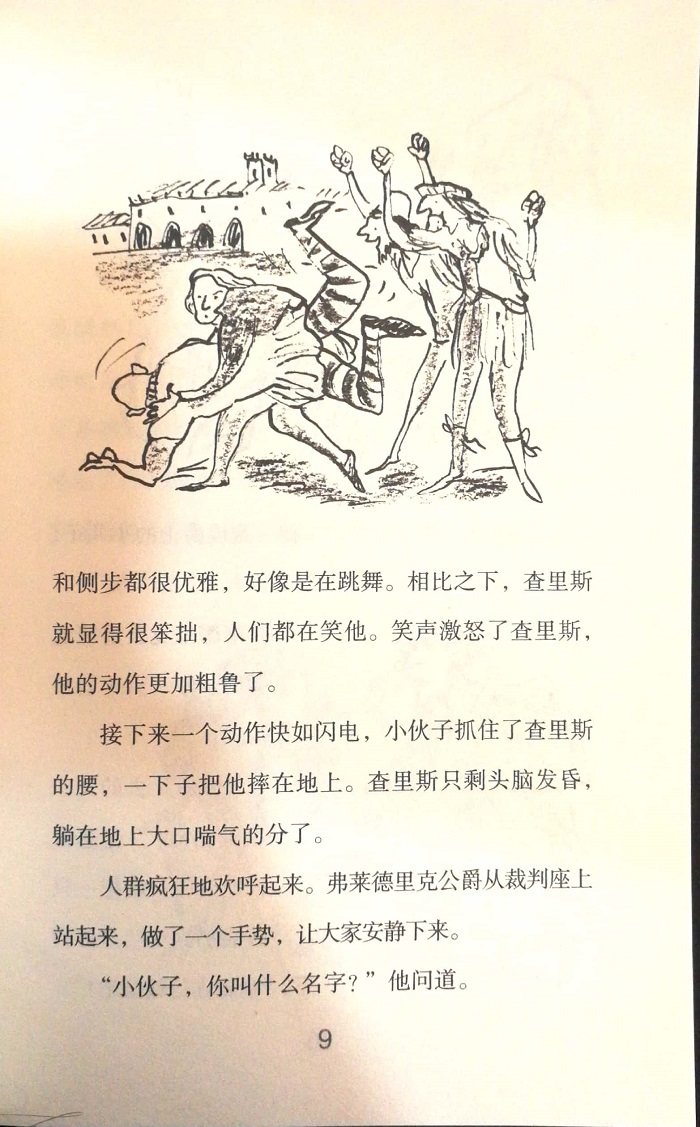 和侧步都很优雅，好像是在跳舞。相比之下，查里斯就显得很笨拙，人们都在笑他。笑声激怒了查里斯，他的动作更加粗鲁了。

接下来一个动作快如闪电，小伙子抓住了查里斯的腰，一下子把他摔在地上。查里斯只剩头脑发昏，躺在地上大口喘气的分了。

人群疯狂地欢呼起来。弗莱德里克公爵从裁判座上站起来，做了一个手势，让大家安静下来。

“小伙子，你叫什么名字？”他问道。

9